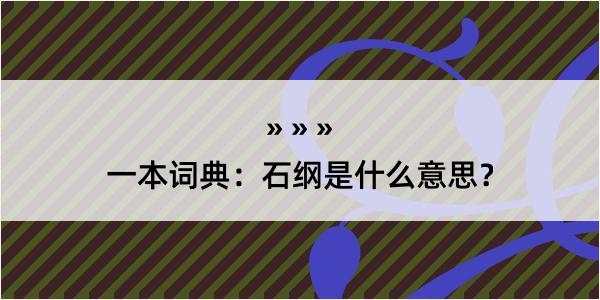 » » »

一本词典：石纲是什么意思？